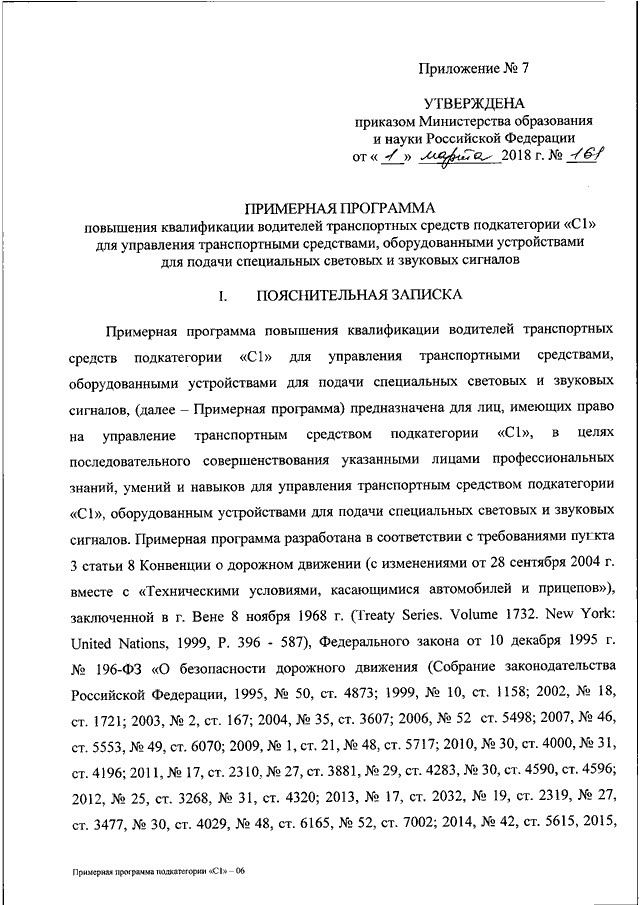 Приложение № 7

УТВЕРЖДЕНА
приказом Министерства образования и науки Российской Федерации
от « 1 » марта 2018 г. № 161

ПРИМЕРНАЯ ПРОГРАММА
повышения квалификации водителей транспортных средств подкатегории «С1» для управления транспортными средствами, оборудованными устройствами для подачи специальных световых и звуковых сигналов

I. ПОЯСНИТЕЛЬНАЯ ЗАПИСКА

Примерная программа повышения квалификации водителей транспортных средств подкатегории «С1» для управления транспортными средствами, оборудованными устройствами для подачи специальных световых и звуковых сигналов, (далее – Примерная программа) предназначена для лиц, имеющих право на управление транспортным средством подкатегории «С1», в целях последовательного совершенствования указанными лицами профессиональных знаний, умений и навыков для управления транспортным средством подкатегории «С1», оборудованным устройствами для подачи специальных световых и звуковых сигналов. Примерная программа разработана в соответствии с требованиями пункта 3 статьи 8 Конвенции о дорожном движении (с изменениями от 28 сентября 2004 г. вместе с «Техническими условиями, касающимися автомобилей и прицепов»), заключенной в г. Вене 8 ноября 1968 г. (Treaty Series. Volume 1732. New York: United Nations, 1999, P. 396 - 587), Федерального закона от 10 декабря 1995 г. № 196-ФЗ «О безопасности дорожного движения (Собрание законодательства Российской Федерации, 1995, № 50, ст. 4873; 1999, № 10, ст. 1158; 2002, № 18, ст. 1721; 2003, № 2, ст. 167; 2004, № 35, ст. 3607; 2006, № 52 ст. 5498; 2007, № 46, ст. 5553, № 49, ст. 6070; 2009, № 1, ст. 21, № 48, ст. 5717; 2010, № 30, ст. 4000, № 31, ст. 4196; 2011, № 17, ст. 2310, № 27, ст. 3881, № 29, ст. 4283, № 30, ст. 4590, ст. 4596; 2012, № 25, ст. 3268, № 31, ст. 4320; 2013, № 17, ст. 2032, № 19, ст. 2319, № 27, ст. 3477, № 30, ст. 4029, № 48, ст. 6165, № 52, ст. 7002; 2014, № 42, ст. 5615, 2015,

Примерная программа подкатегории «С1» – 06